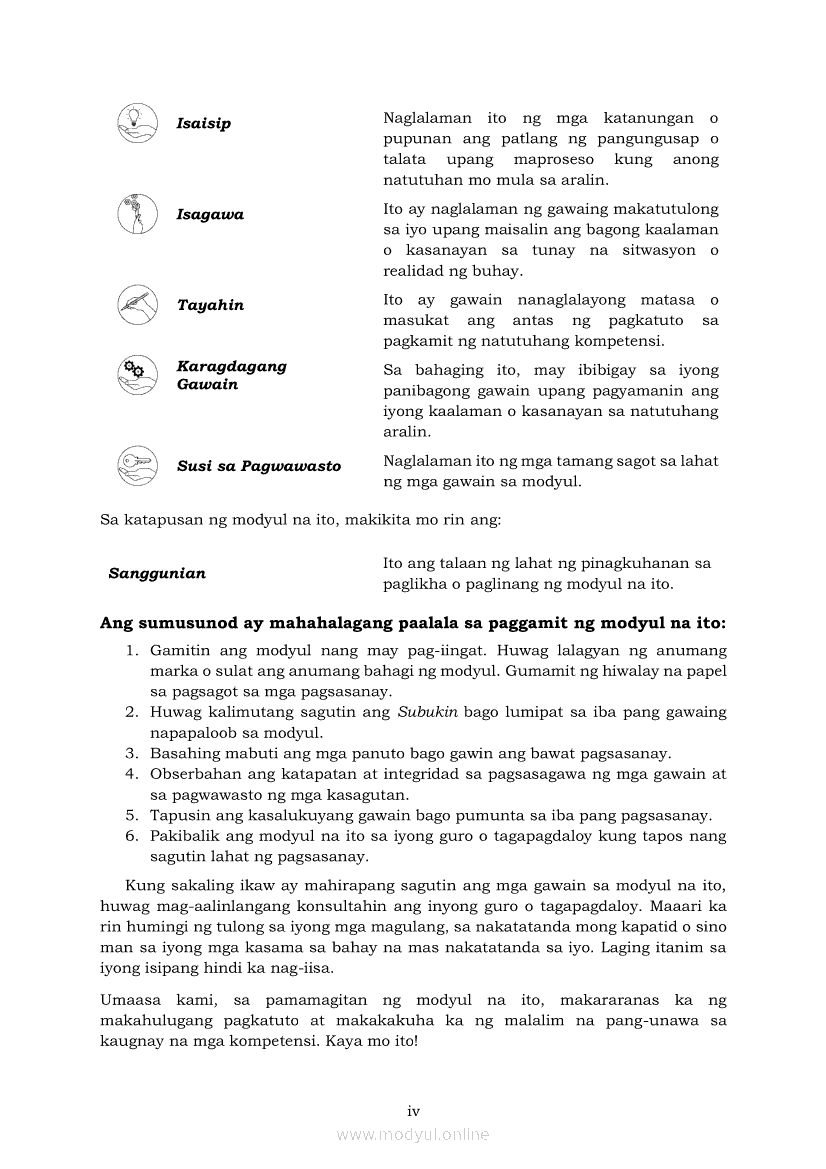 | | |
|---|---|
| Isaisip | Naglalaman ito ng mga katanungan o pupunan ang patlang ng pangungusap o talata upang maproseso kung anong natutuhan mo mula sa aralin. |
| Isagawa | Ito ay naglalaman ng gawaing makatutulong sa iyo upang maisalin ang bagong kaalaman o kasanayan sa tunay na sitwasyon o realidad ng buhay. |
| Tayahin | Ito ay gawain nanaglalayong matasa o masukat ang antas ng pagkatuto sa pagkamit ng natutuhang kompetensi. |
| Karagdagang Gawain | Sa bahaging ito, may ibibigay sa iyong panibagong gawain upang pagyamanin ang iyong kaalaman o kasanayan sa natutuhang aralin. |
| Susi sa Pagwawasto | Naglalaman ito ng mga tamang sagot sa lahat ng mga gawain sa modyul. |

Sa katapusan ng modyul na ito, makikita mo rin ang:

| | |
|---|---|
| Sanggunian | Ito ang talaan ng lahat ng pinagkuhanan sa paglikha o paglinang ng modyul na ito. |

Ang sumusunod ay mahahalagang paalala sa paggamit ng modyul na ito:
1. Gamitin ang modyul nang may pag-iingat. Huwag lalagyan ng anumang marka o sulat ang anumang bahagi ng modyul. Gumamit ng hiwalay na papel sa pagsagot sa mga pagsasanay.
2. Huwag kalimutang sagutin ang Subukin bago lumipat sa iba pang gawaing napapaloob sa modyul.
3. Basahing mabuti ang mga panuto bago gawin ang bawat pagsasanay.
4. Obserbahan ang katapatan at integridad sa pagsasagawa ng mga gawain at sa pagwawasto ng mga kasagutan.
5. Tapusin ang kasalukuyang gawain bago pumunta sa iba pang pagsasanay.
6. Pakibalik ang modyul na ito sa iyong guro o tagapagdaloy kung tapos nang sagutin lahat ng pagsasanay.

Kung sakaling ikaw ay mahirapang sagutin ang mga gawain sa modyul na ito, huwag mag-aalinlangang konsultahin ang inyong guro o tagapagdaloy. Maaari ka rin humingi ng tulong sa iyong mga magulang, sa nakatatanda mong kapatid o sino man sa iyong mga kasama sa bahay na mas nakatatanda sa iyo. Laging itanim sa iyong isipang hindi ka nag-iisa.

Umaasa kami, sa pamamagitan ng modyul na ito, makararanas ka ng makahulugang pagkatuto at makakakuha ka ng malalim na pang-unawa sa kaugnay na mga kompetensi. Kaya mo ito!

iv

www.modyul.online